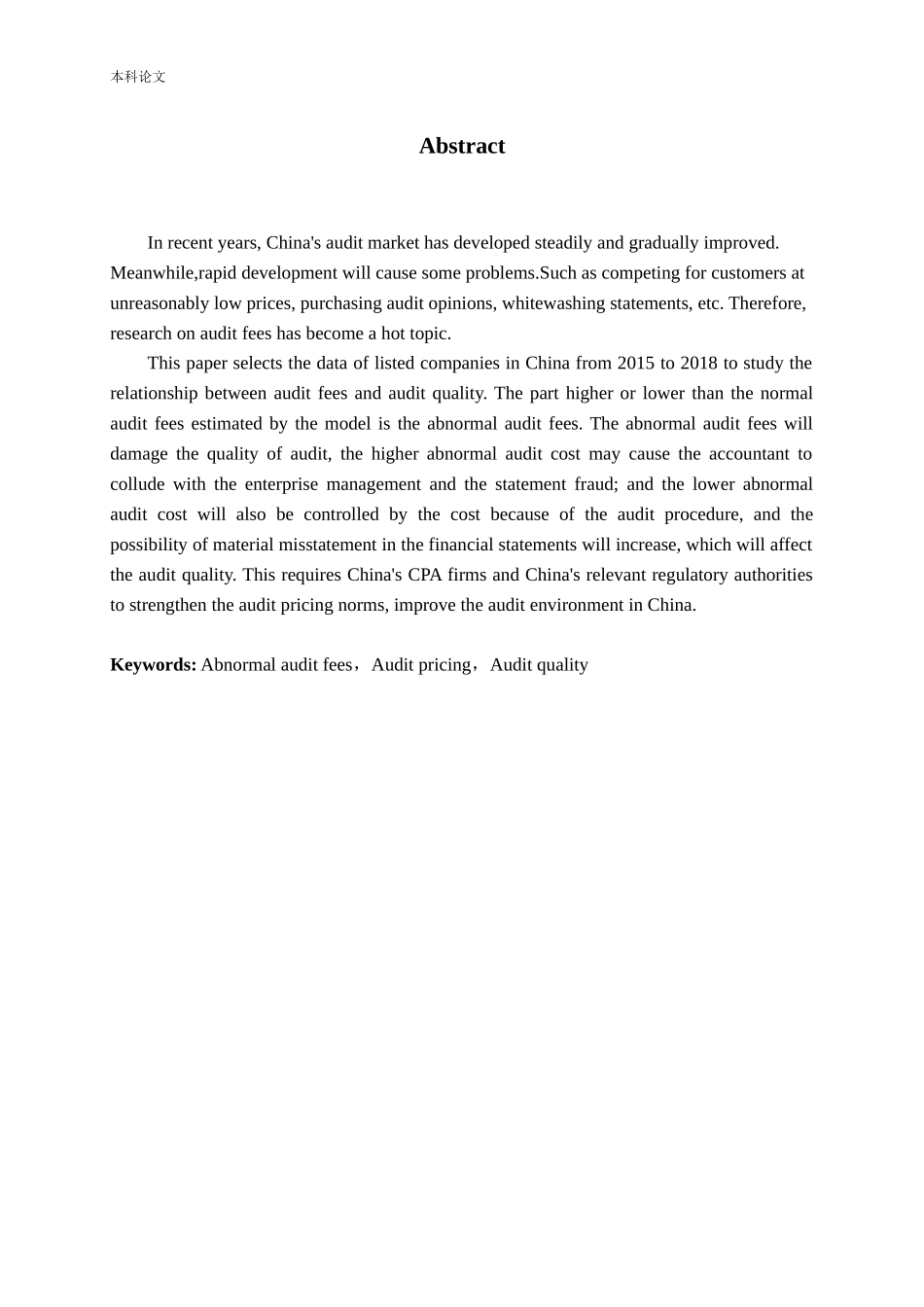 本科论文

Abstract

In recent years, China's audit market has developed steadily and gradually improved. Meanwhile,rapid development will cause some problems.Such as competing for customers at unreasonably low prices, purchasing audit opinions, whitewashing statements, etc. Therefore, research on audit fees has become a hot topic.

This paper selects the data of listed companies in China from 2015 to 2018 to study the relationship between audit fees and audit quality. The part higher or lower than the normal audit fees estimated by the model is the abnormal audit fees. The abnormal audit fees will damage the quality of audit, the higher abnormal audit cost may cause the accountant to collude with the enterprise management and the statement fraud; and the lower abnormal audit cost will also be controlled by the cost because of the audit procedure, and the possibility of material misstatement in the financial statements will increase, which will affect the audit quality. This requires China's CPA firms and China's relevant regulatory authorities to strengthen the audit pricing norms, improve the audit environment in China.

Keywords: Abnormal audit fees，Audit pricing，Audit quality